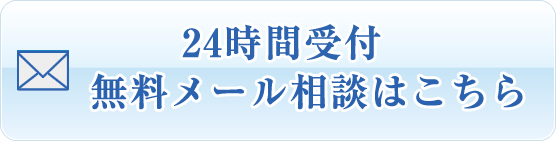 24時間受付
無料メール相談はこちら